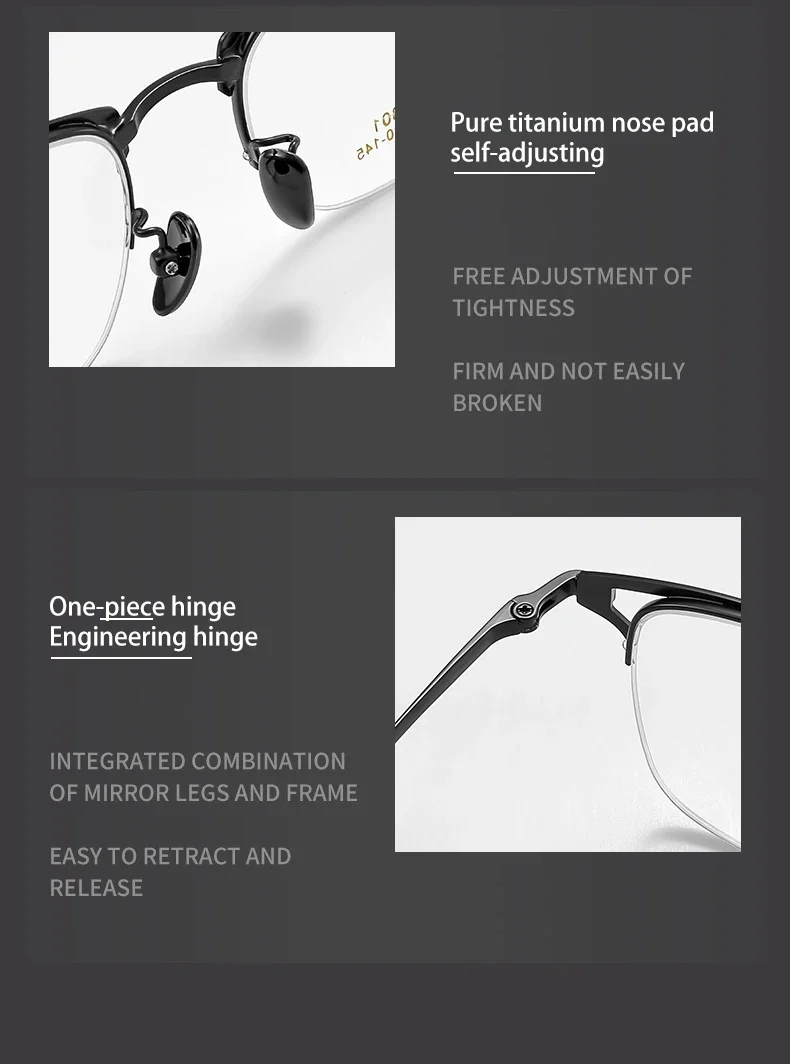 Pure titanium nose pad
self-adjusting

FREE ADJUSTMENT OF TIGHTNESS

FIRM AND NOT EASILY BROKEN

One-piece hinge
Engineering hinge

INTEGRATED COMBINATION OF MIRROR LEGS AND FRAME

EASY TO RETRACT AND RELEASE